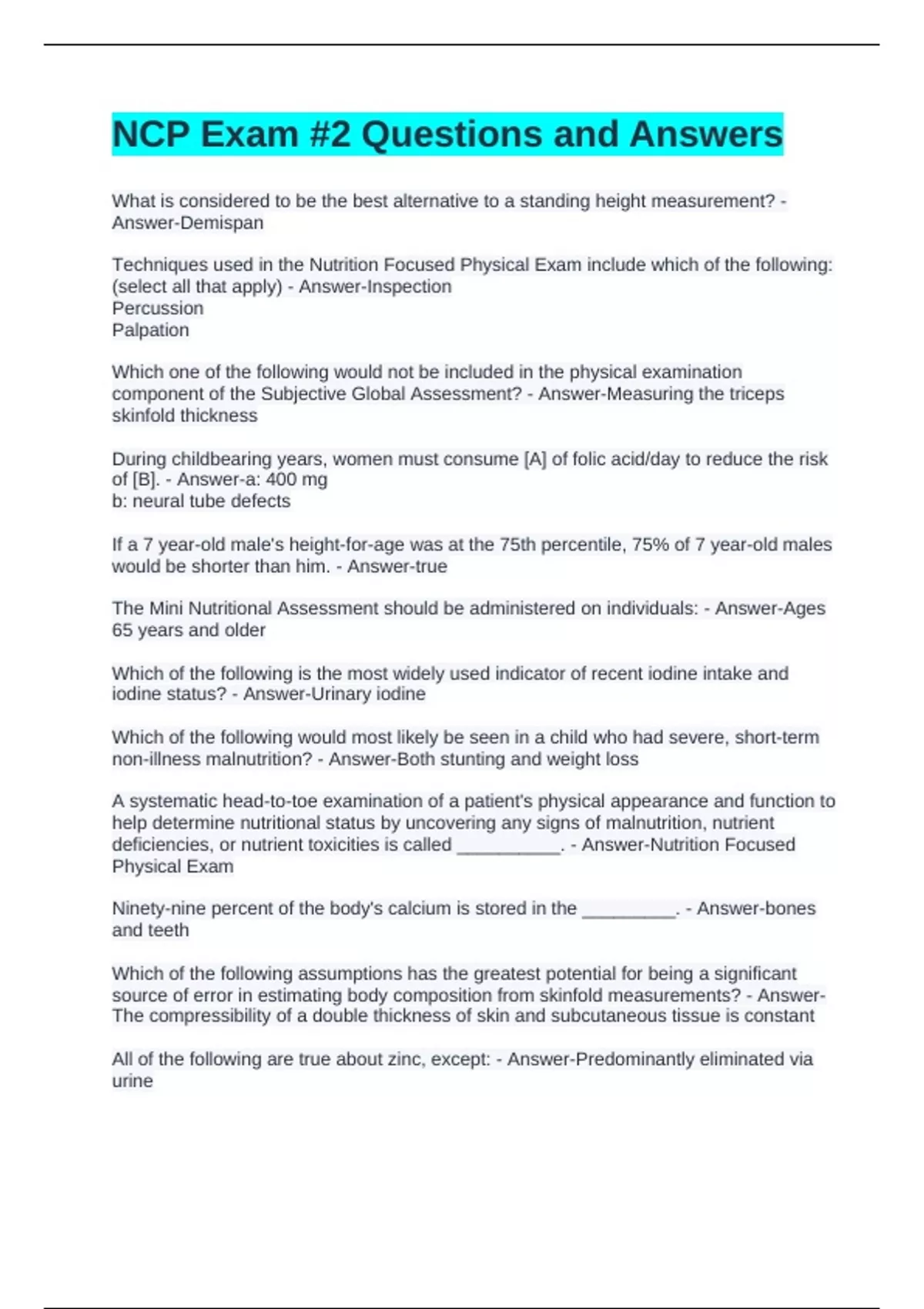 NCP Exam #2 Questions and Answers

What is considered to be the best alternative to a standing height measurement? - Answer-Demispan

Techniques used in the Nutrition Focused Physical Exam include which of the following: (select all that apply) - Answer-Inspection
Percussion
Palpation

Which one of the following would not be included in the physical examination component of the Subjective Global Assessment? - Answer-Measuring the triceps skinfold thickness

During childbearing years, women must consume [A] of folic acid/day to reduce the risk of [B]. - Answer-a: 400 mg
b: neural tube defects

If a 7 year-old male's height-for-age was at the 75th percentile, 75% of 7 year-old males would be shorter than him. - Answer-true

The Mini Nutritional Assessment should be administered on individuals: - Answer-Ages 65 years and older

Which of the following is the most widely used indicator of recent iodine intake and iodine status? - Answer-Urinary iodine

Which of the following would most likely be seen in a child who had severe, short-term non-illness malnutrition? - Answer-Both stunting and weight loss

A systematic head-to-toe examination of a patient's physical appearance and function to help determine nutritional status by uncovering any signs of malnutrition, nutrient deficiencies, or nutrient toxicities is called __________. - Answer-Nutrition Focused Physical Exam

Ninety-nine percent of the body's calcium is stored in the _________. - Answer-bones and teeth

Which of the following assumptions has the greatest potential for being a significant source of error in estimating body composition from skinfold measurements? - Answer-The compressibility of a double thickness of skin and subcutaneous tissue is constant

All of the following are true about zinc, except: - Answer-Predominantly eliminated via urine